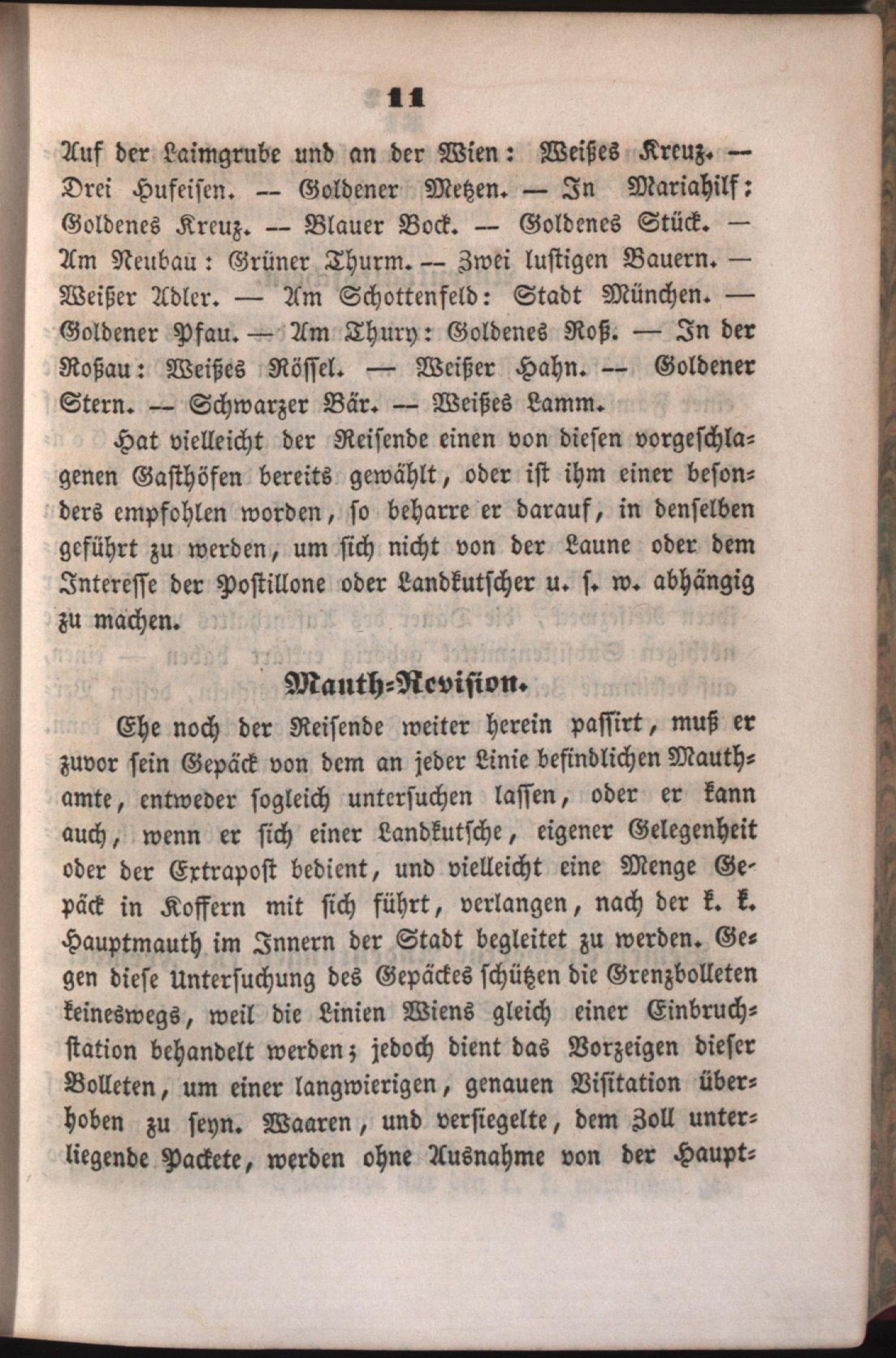 11

Auf der Laimgrube und an der Wien: Weißes Kreuz. — Drei Hufeisen. — Goldener Metzen. — In Mariahilf: Goldenes Kreuz. — Blauer Bock. — Goldenes Stück. — Am Neubau: Grüner Thurm. — Zwei lustigen Bauern. — Weißer Adler. — Am Schottenfeld: Stadt München. — Goldener Pfau. — Am Thury: Goldenes Roß. — In der Roßau: Weißes Rössel. — Weißer Hahn. — Goldener Stern. — Schwarzer Bär. — Weißes Lamm.

Hat vielleicht der Reisende einen von diesen vorgeschlagenen Gasthöfen bereits gewählt, oder ist ihm einer besonders empfohlen worden, so beharre er darauf, in denselben geführt zu werden, um sich nicht von der Laune oder dem Interesse der Postillone oder Landkutscher u. s. w. abhängig zu machen.

Mauth-Revision.

Ehe noch der Reisende weiter herein passirt, muß er zuvor sein Gepäck von dem an jeder Linie befindlichen Mauthamte, entweder sogleich untersuchen lassen, oder er kann auch, wenn er sich einer Landkutsche, eigener Gelegenheit oder der Extrapost bedient, und vielleicht eine Menge Gepäck in Koffern mit sich führt, verlangen, nach der k. k. Hauptmauth im Innern der Stadt begleitet zu werden. Gegen diese Untersuchung des Gepäckes schützen die Grenzbolleten keineswegs, weil die Linien Wiens gleich einer Einbruchstation behandelt werden; jedoch dient das Vorzeigen dieser Bolleten, um einer langwierigen, genauen Visitation überhoben zu seyn. Waaren, und versiegelte, dem Zoll unterliegende Packete, werden ohne Ausnahme von der Haupt-